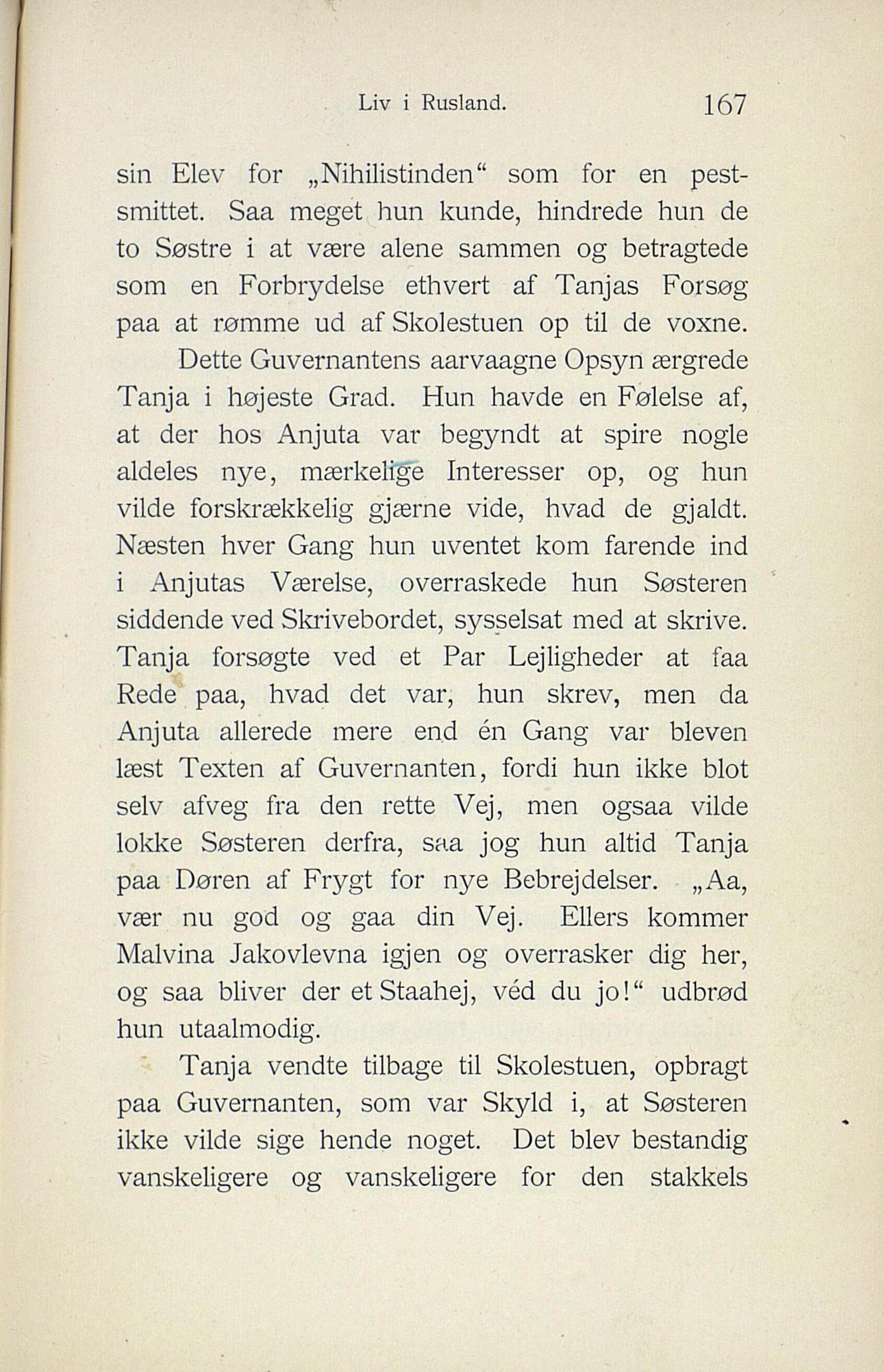 Liv i Rusland. 167

sin Elev for „Nihilistinden“ som for en pestsmittet. Saa meget hun kunde, hindrede hun de to Søstre i at være alene sammen og betragtede som en Forbrydelse ethvert af Tanjas Forsøg paa at rømme ud af Skolestuen op til de voxne.

Dette Guvernantens aarvaagne Opsyn ærgrede Tanja i højeste Grad. Hun havde en Følelse af, at der hos Anjuta var begyndt at spire nogle aldeles nye, mærkelige Interesser op, og hun vilde forskrækkelig gjærne vide, hvad de gjaldt. Næsten hver Gang hun uventet kom farende ind i Anjutas Værelse, overraskede hun Søsteren siddende ved Skrivebordet, sysselsat med at skrive. Tanja forsøgte ved et Par Lejligheder at faa Rede paa, hvad det var, hun skrev, men da Anjuta allerede mere end én Gang var bleven læst Texten af Guvernanten, fordi hun ikke blot selv afveg fra den rette Vej, men ogsaa vilde lokke Søsteren derfra, saa jog hun altid Tanja paa Døren af Frygt for nye Bebrejdelser. „Aa, vær nu god og gaa din Vej. Ellers kommer Malvina Jakovlevna igjen og overrasker dig her, og saa bliver der et Staahej, véd du jo!“ udbrød hun utaalmodig.

Tanja vendte tilbage til Skolestuen, opbragt paa Guvernanten, som var Skyld i, at Søsteren ikke vilde sige hende noget. Det blev bestandig vanskeligere og vanskeligere for den stakkels